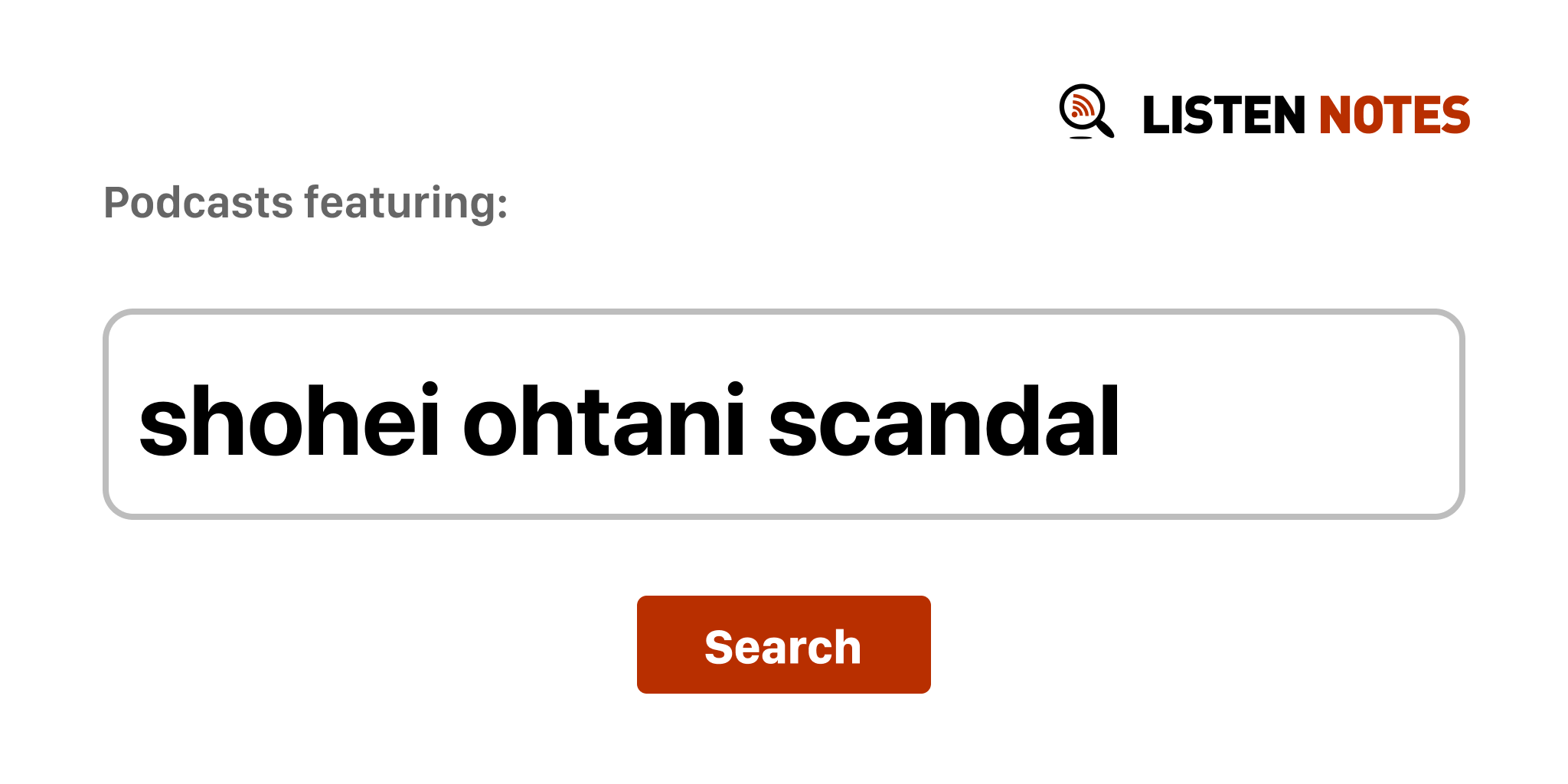 LISTEN NOTES

Podcasts featuring:

shohei ohtani scandal

Search